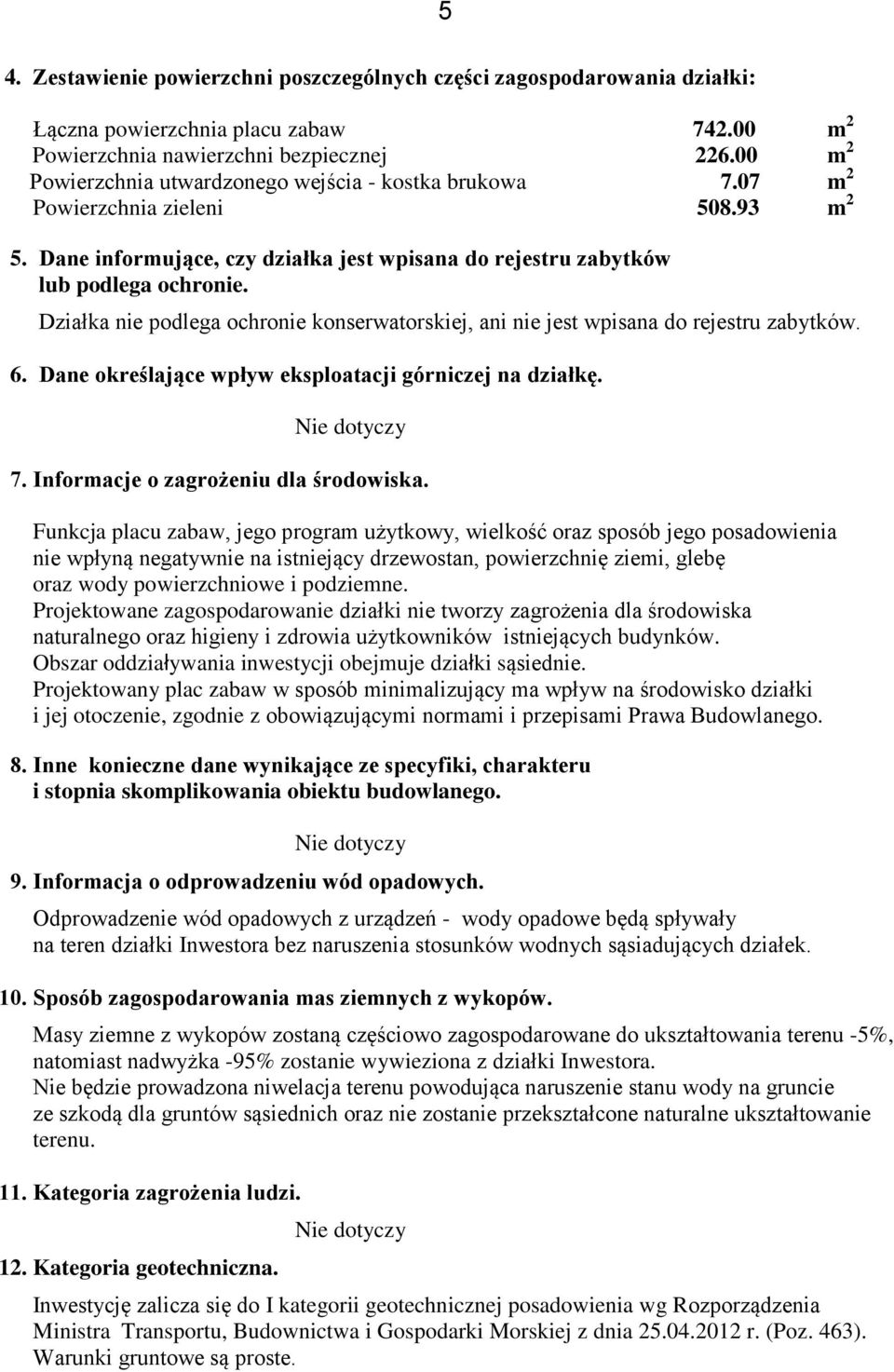 5

4. Zestawienie powierzchni poszczególnych części zagospodarowania działki:

| | | |
|---|---|---|
| Łączna powierzchnia placu zabaw | 742.00 | $m^2$ |
| Powierzchnia nawierzchni bezpiecznej | 226.00 | $m^2$ |
| Powierzchnia utwardzonego wejścia - kostka brukowa | 7.07 | $m^2$ |
| Powierzchnia zieleni | 508.93 | $m^2$ |

5. Dane informujące, czy działka jest wpisana do rejestru zabytków lub podlega ochronie.

Działka nie podlega ochronie konserwatorskiej, ani nie jest wpisana do rejestru zabytków.

6. Dane określające wpływ eksploatacji górniczej na działkę.

Nie dotyczy

7. Informacje o zagrożeniu dla środowiska.

Funkcja placu zabaw, jego program użytkowy, wielkość oraz sposób jego posadowienia nie wpłyną negatywnie na istniejący drzewostan, powierzchnię ziemi, glebę oraz wody powierzchniowe i podziemne.
Projektowane zagospodarowanie działki nie tworzy zagrożenia dla środowiska naturalnego oraz higieny i zdrowia użytkowników istniejących budynków.
Obszar oddziaływania inwestycji obejmuje działki sąsiednie.
Projektowany plac zabaw w sposób minimalizujący ma wpływ na środowisko działki i jej otoczenie, zgodnie z obowiązującymi normami i przepisami Prawa Budowlanego.

8. Inne konieczne dane wynikające ze specyfiki, charakteru i stopnia skomplikowania obiektu budowlanego.

Nie dotyczy

9. Informacja o odprowadzeniu wód opadowych.

Odprowadzenie wód opadowych z urządzeń - wody opadowe będą spływały na teren działki Inwestora bez naruszenia stosunków wodnych sąsiadujących działek.

10. Sposób zagospodarowania mas ziemnych z wykopów.

Masy ziemne z wykopów zostaną częściowo zagospodarowane do ukształtowania terenu -5%, natomiast nadwyżka -95% zostanie wywieziona z działki Inwestora.
Nie będzie prowadzona niwelacja terenu powodująca naruszenie stanu wody na gruncie ze szkodą dla gruntów sąsiednich oraz nie zostanie przekształcone naturalne ukształtowanie terenu.

11. Kategoria zagrożenia ludzi.

Nie dotyczy

12. Kategoria geotechniczna.

Inwestycję zalicza się do I kategorii geotechnicznej posadowienia wg Rozporządzenia Ministra Transportu, Budownictwa i Gospodarki Morskiej z dnia 25.04.2012 r. (Poz. 463).
Warunki gruntowe są proste.